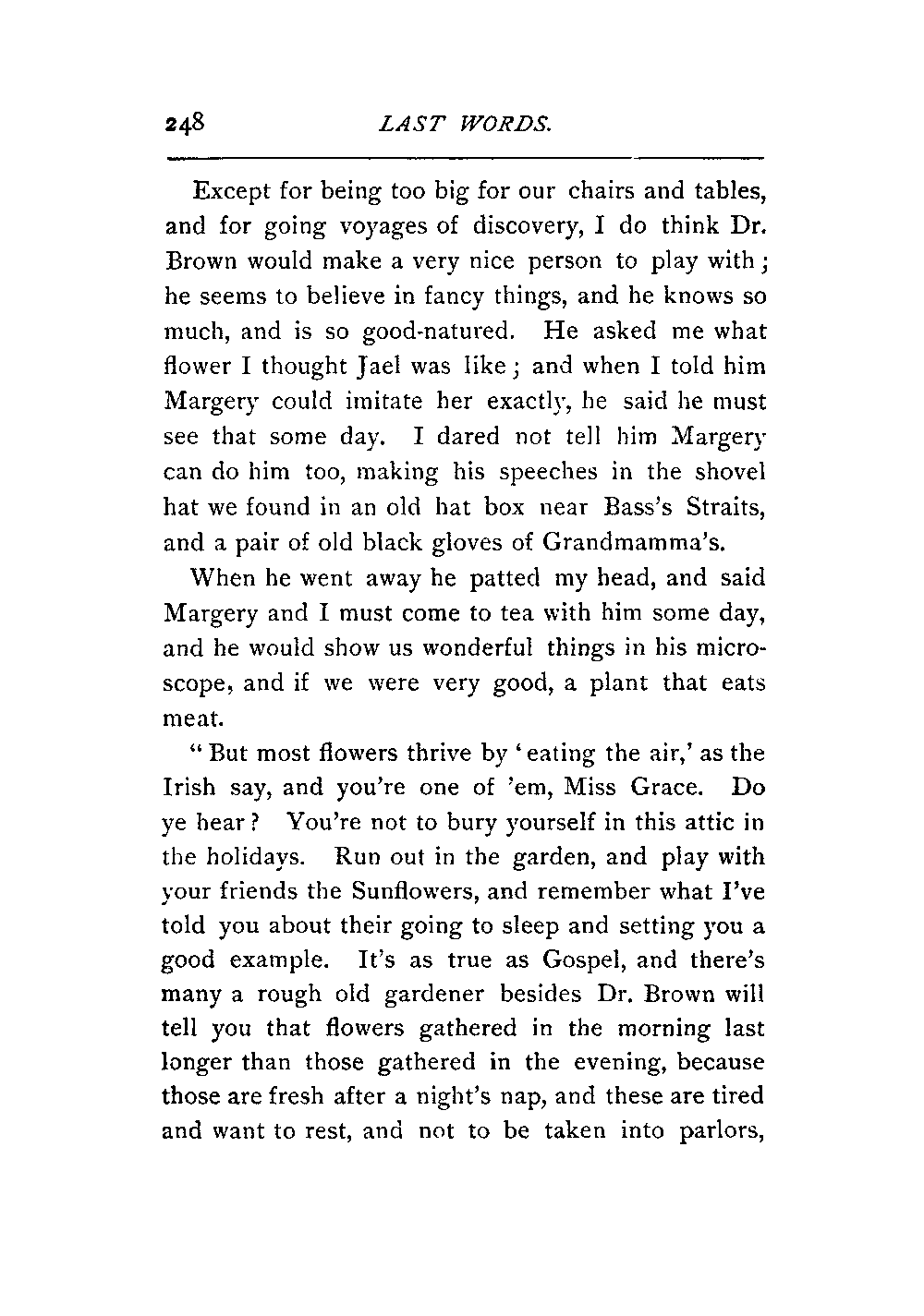 248 LAST WORDS.

Except for being too big for our chairs and tables, and for going voyages of discovery, I do think Dr. Brown would make a very nice person to play with; he seems to believe in fancy things, and he knows so much, and is so good-natured. He asked me what flower I thought Jael was like; and when I told him Margery could imitate her exactly, he said he must see that some day. I dared not tell him Margery can do him too, making his speeches in the shovel hat we found in an old hat box near Bass's Straits, and a pair of old black gloves of Grandmamma's.

When he went away he patted my head, and said Margery and I must come to tea with him some day, and he would show us wonderful things in his microscope, and if we were very good, a plant that eats meat.

"But most flowers thrive by 'eating the air,' as the Irish say, and you're one of 'em, Miss Grace. Do ye hear? You're not to bury yourself in this attic in the holidays. Run out in the garden, and play with your friends the Sunflowers, and remember what I've told you about their going to sleep and setting you a good example. It's as true as Gospel, and there's many a rough old gardener besides Dr. Brown will tell you that flowers gathered in the morning last longer than those gathered in the evening, because those are fresh after a night's nap, and these are tired and want to rest, and not to be taken into parlors,